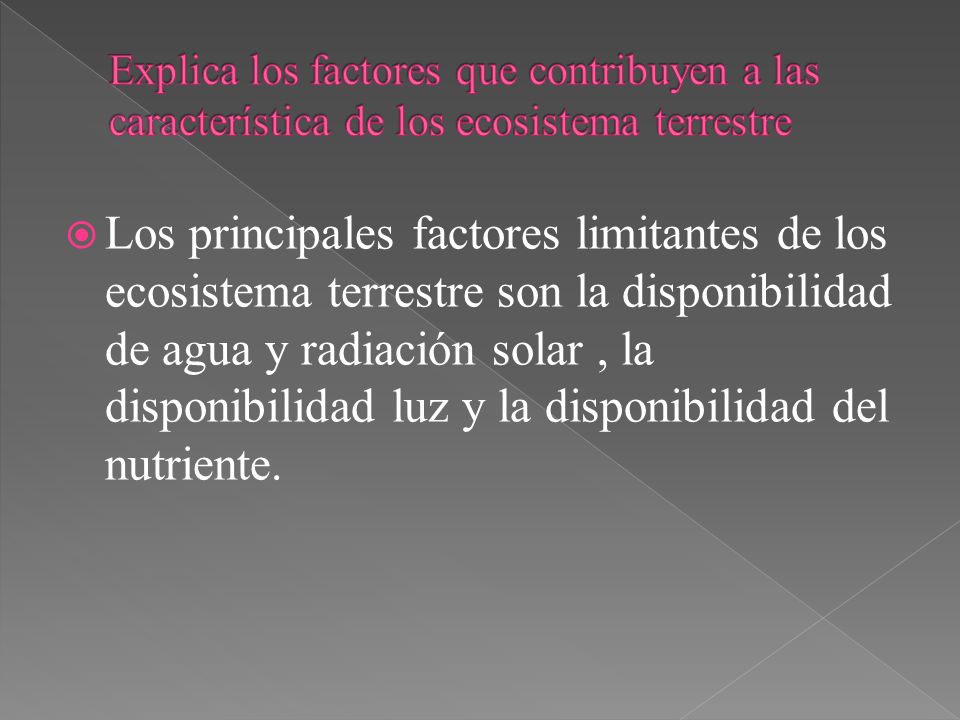 Explica los factores que contribuyen a las característica de los ecosistema terrestre

Los principales factores limitantes de los ecosistema terrestre son la disponibilidad de agua y radiación solar , la disponibilidad luz y la disponibilidad del nutriente.